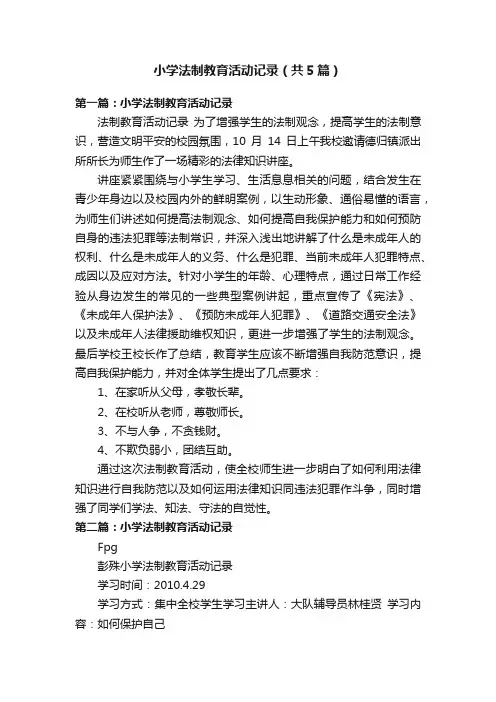 小学法制教育活动记录（共5篇）

第一篇：小学法制教育活动记录

法制教育活动记录 为了增强学生的法制观念，提高学生的法制意识，营造文明平安的校园氛围，10 月 14 日上午我校邀请德归镇派出所所长为师生作了一场精彩的法律知识讲座。

讲座紧紧围绕与小学生学习、生活息息相关的问题，结合发生在青少年身边以及校园内外的鲜明案例，以生动形象、通俗易懂的语言，为师生们讲述如何提高法制观念、如何提高自我保护能力和如何预防自身的违法犯罪等法制常识，并深入浅出地讲解了什么是未成年人的权利、什么是未成年人的义务、什么是犯罪、当前未成年人犯罪特点、成因以及应对方法。针对小学生的年龄、心理特点，通过日常工作经验从身边发生的常见的一些典型案例讲起，重点宣传了《宪法》、《未成年人保护法》、《预防未成年人犯罪》、《道路交通安全法》以及未成年人法律援助维权知识，更进一步增强了学生的法制观念。最后学校王校长作了总结，教育学生应该不断增强自我防范意识，提高自我保护能力，并对全体学生提出了几点要求：

1、在家听从父母，孝敬长辈。

2、在校听从老师，尊敬师长。

3、不与人争，不贪钱财。

4、不欺负弱小，团结互助。

通过这次法制教育活动，使全校师生进一步明白了如何利用法律知识进行自我防范以及如何运用法律知识同违法犯罪作斗争，同时增强了同学们学法、知法、守法的自觉性。

第二篇：小学法制教育活动记录

Fpg

彭殊小学法制教育活动记录

学习时间：2010.4.29

学习方式：集中全校学生学习主讲人：大队辅导员林桂贤 学习内容：如何保护自己